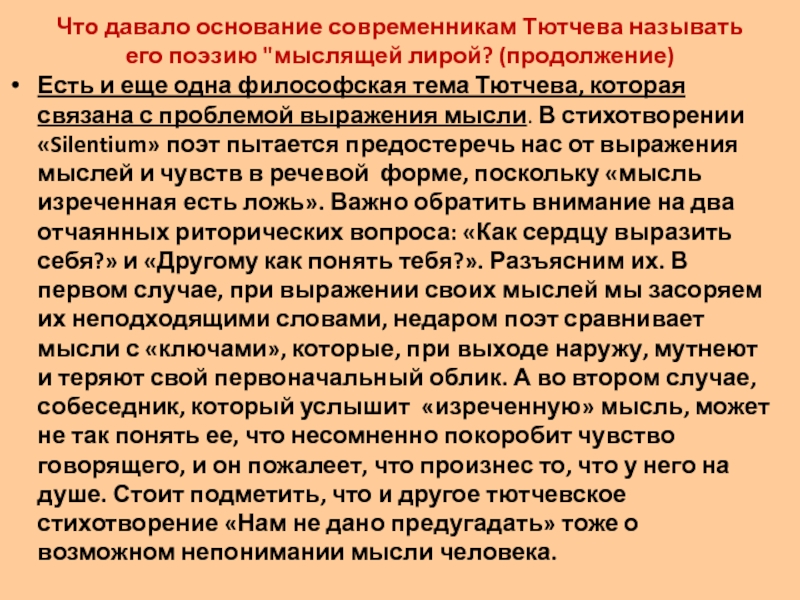 Что давало основание современникам Тютчева называть его поэзию "мыслящей лирой? (продолжение)

• Есть и еще одна философская тема Тютчева, которая связана с проблемой выражения мысли. В стихотворении «Silentium» поэт пытается предостеречь нас от выражения мыслей и чувств в речевой форме, поскольку «мысль изреченная есть ложь». Важно обратить внимание на два отчаянных риторических вопроса: «Как сердцу выразить себя?» и «Другому как понять тебя?». Разъясним их. В первом случае, при выражении своих мыслей мы засоряем их неподходящими словами, недаром поэт сравнивает мысли с «ключами», которые, при выходе наружу, мутнеют и теряют свой первоначальный облик. А во втором случае, собеседник, который услышит «изреченную» мысль, может не так понять ее, что несомненно покоробит чувство говорящего, и он пожалеет, что произнес то, что у него на душе. Стоит подметить, что и другое тютчевское стихотворение «Нам не дано предугадать» тоже о возможном непонимании мысли человека.